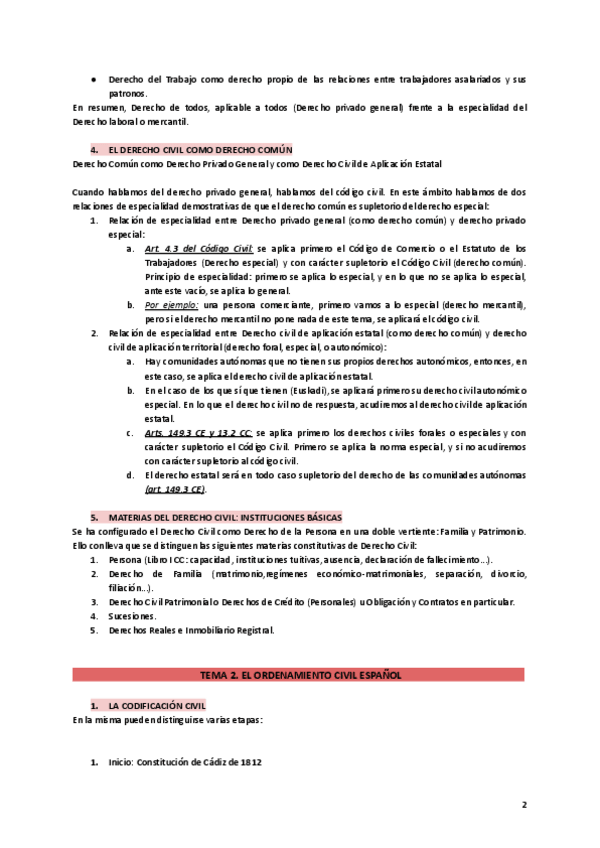 ● Derecho del Trabajo como derecho propio de las relaciones entre trabajadores asalariados y sus patronos.

En resumen, Derecho de todos, aplicable a todos (Derecho privado general) frente a la especialidad del Derecho laboral o mercantil.

4. EL DERECHO CIVIL COMO DERECHO COMÚN

Derecho Común como Derecho Privado General y como Derecho Civil de Aplicación Estatal

Cuando hablamos del derecho privado general, hablamos del código civil. En este ámbito hablamos de dos relaciones de especialidad demostrativas de que el derecho común es supletorio del derecho especial:

1. Relación de especialidad entre Derecho privado general (como derecho común) y derecho privado especial:
a. Art. 4.3 del Código Civil: se aplica primero el Código de Comercio o el Estatuto de los Trabajadores (Derecho especial) y con carácter supletorio el Código Civil (derecho común). Principio de especialidad: primero se aplica lo especial, y en lo que no se aplica lo especial, ante este vacío, se aplica lo general.
b. Por ejemplo: una persona comerciante, primero vamos a lo especial (derecho mercantil), pero si el derecho mercantil no pone nada de este tema, se aplicará el código civil.
2. Relación de especialidad entre Derecho civil de aplicación estatal (como derecho común) y derecho civil de aplicación territorial (derecho foral, especial, o autonómico):
a. Hay comunidades autónomas que no tienen sus propios derechos autonómicos, entonces, en este caso, se aplica el derecho civil de aplicación estatal.
b. En el caso de los que sí que tienen (Euskadi), se aplicará primero su derecho civil autonómico especial. En lo que el derecho civil no de respuesta, acudiremos al derecho civil de aplicación estatal.
c. Arts. 149.3 CE y 13.2 CC: se aplica primero los derechos civiles forales o especiales y con carácter supletorio el Código Civil. Primero se aplica la norma especial, y si no acudiremos con carácter supletorio al código civil.
d. El derecho estatal será en todo caso supletorio del derecho de las comunidades autónomas (art. 149.3 CE).

5. MATERIAS DEL DERECHO CIVIL: INSTITUCIONES BÁSICAS

Se ha configurado el Derecho Civil como Derecho de la Persona en una doble vertiente: Familia y Patrimonio. Ello conlleva que se distinguen las siguientes materias constitutivas de Derecho Civil:
1. Persona (Libro I CC: capacidad, instituciones tuitivas, ausencia, declaración de fallecimiento...).
2. Derecho de Familia (matrimonio, regímenes económico-matrimoniales, separación, divorcio, filiación...).
3. Derecho Civil Patrimonial o Derechos de Crédito (Personales) u Obligación y Contratos en particular.
4. Sucesiones.
5. Derechos Reales e Inmobiliario Registral.

TEMA 2. EL ORDENAMIENTO CIVIL ESPAÑOL

1. LA CODIFICACIÓN CIVIL

En la misma pueden distinguirse varias etapas:

1. Inicio: Constitución de Cádiz de 1812

2